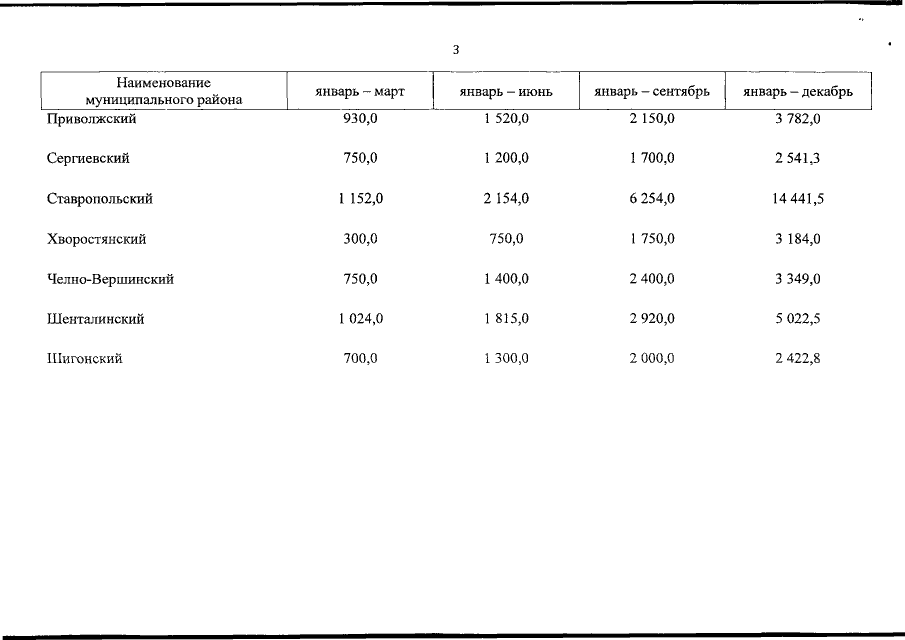 3

| Наименование муниципального района | январь – март | январь – июнь | январь – сентябрь | январь – декабрь |
|---|---|---|---|---|
| Приволжский | 930,0 | 1 520,0 | 2 150,0 | 3 782,0 |
| Сергиевский | 750,0 | 1 200,0 | 1 700,0 | 2 541,3 |
| Ставропольский | 1 152,0 | 2 154,0 | 6 254,0 | 14 441,5 |
| Хворостянский | 300,0 | 750,0 | 1 750,0 | 3 184,0 |
| Челно-Вершинский | 750,0 | 1 400,0 | 2 400,0 | 3 349,0 |
| Шенталинский | 1 024,0 | 1 815,0 | 2 920,0 | 5 022,5 |
| Шигонский | 700,0 | 1 300,0 | 2 000,0 | 2 422,8 |